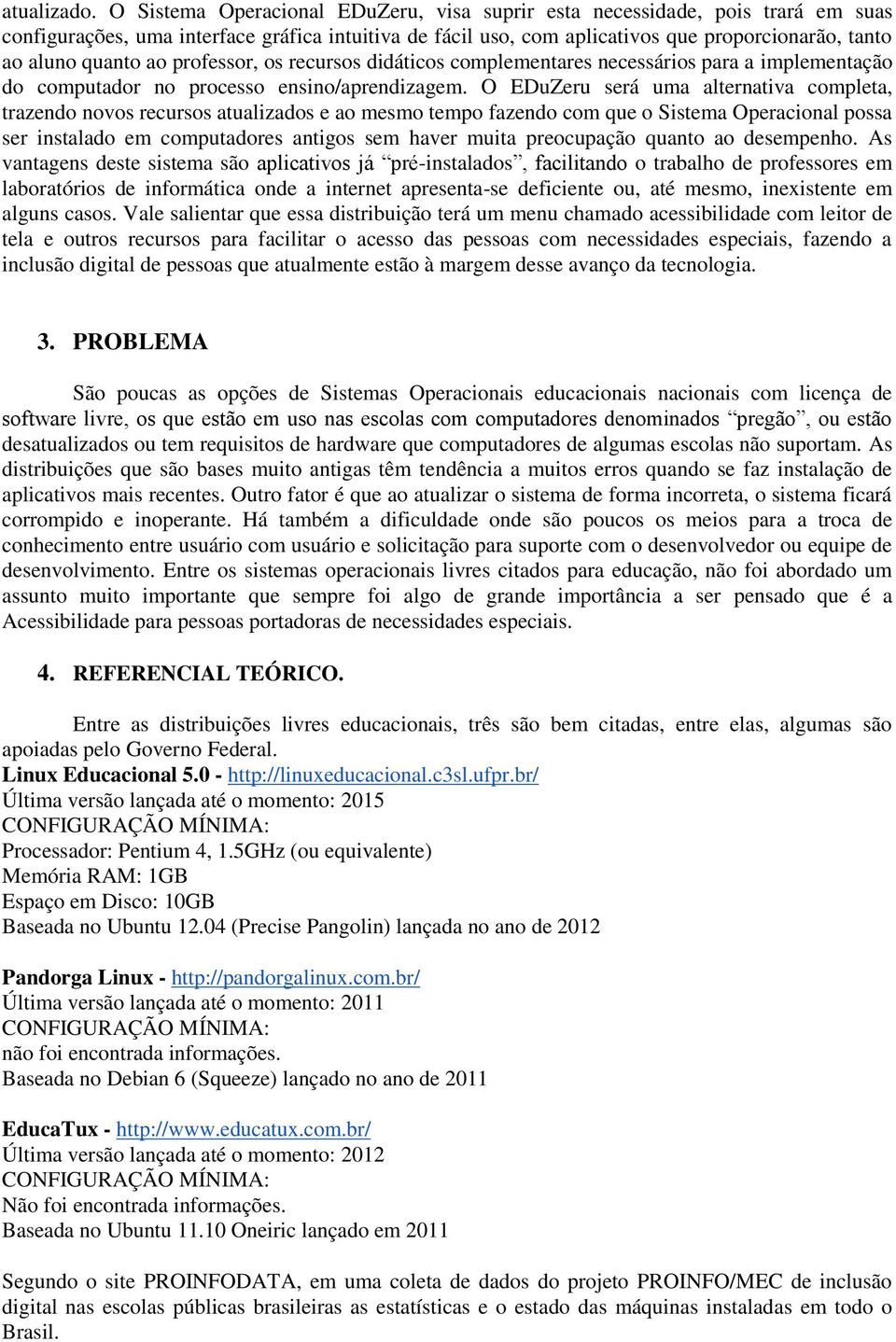 atualizado. O Sistema Operacional EDuZeru, visa suprir esta necessidade, pois trará em suas configurações, uma interface gráfica intuitiva de fácil uso, com aplicativos que proporcionarão, tanto ao aluno quanto ao professor, os recursos didáticos complementares necessários para a implementação do computador no processo ensino/aprendizagem. O EDuZeru será uma alternativa completa, trazendo novos recursos atualizados e ao mesmo tempo fazendo com que o Sistema Operacional possa ser instalado em computadores antigos sem haver muita preocupação quanto ao desempenho. As vantagens deste sistema são aplicativos já “pré-instalados”, facilitando o trabalho de professores em laboratórios de informática onde a internet apresenta-se deficiente ou, até mesmo, inexistente em alguns casos. Vale salientar que essa distribuição terá um menu chamado acessibilidade com leitor de tela e outros recursos para facilitar o acesso das pessoas com necessidades especiais, fazendo a inclusão digital de pessoas que atualmente estão à margem desse avanço da tecnologia.

3. PROBLEMA

São poucas as opções de Sistemas Operacionais educacionais nacionais com licença de software livre, os que estão em uso nas escolas com computadores denominados “pregão”, ou estão desatualizados ou tem requisitos de hardware que computadores de algumas escolas não suportam. As distribuições que são bases muito antigas têm tendência a muitos erros quando se faz instalação de aplicativos mais recentes. Outro fator é que ao atualizar o sistema de forma incorreta, o sistema ficará corrompido e inoperante. Há também a dificuldade onde são poucos os meios para a troca de conhecimento entre usuário com usuário e solicitação para suporte com o desenvolvedor ou equipe de desenvolvimento. Entre os sistemas operacionais livres citados para educação, não foi abordado um assunto muito importante que sempre foi algo de grande importância a ser pensado que é a Acessibilidade para pessoas portadoras de necessidades especiais.

4. REFERENCIAL TEÓRICO.

Entre as distribuições livres educacionais, três são bem citadas, entre elas, algumas são apoiadas pelo Governo Federal.
Linux Educacional 5.0 - http://linuxeducacional.c3sl.ufpr.br/
Última versão lançada até o momento: 2015
CONFIGURAÇÃO MÍNIMA:
Processador: Pentium 4, 1.5GHz (ou equivalente)
Memória RAM: 1GB
Espaço em Disco: 10GB
Baseada no Ubuntu 12.04 (Precise Pangolin) lançada no ano de 2012

Pandorga Linux - http://pandorgalinux.com.br/
Última versão lançada até o momento: 2011
CONFIGURAÇÃO MÍNIMA:
não foi encontrada informações.
Baseada no Debian 6 (Squeeze) lançado no ano de 2011

EducaTux - http://www.educatux.com.br/
Última versão lançada até o momento: 2012
CONFIGURAÇÃO MÍNIMA:
Não foi encontrada informações.
Baseada no Ubuntu 11.10 Oneiric lançado em 2011

Segundo o site PROINFODATA, em uma coleta de dados do projeto PROINFO/MEC de inclusão digital nas escolas públicas brasileiras as estatísticas e o estado das máquinas instaladas em todo o Brasil.